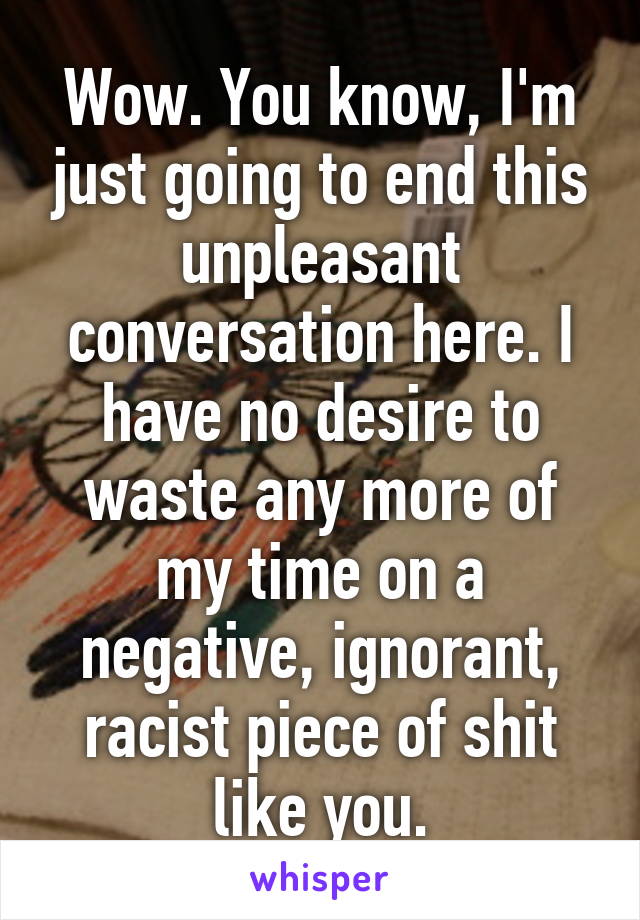 Wow. You know, I'm just going to end this unpleasant conversation here. I have no desire to waste any more of my time on a negative, ignorant, racist piece of shit like you.

whisper